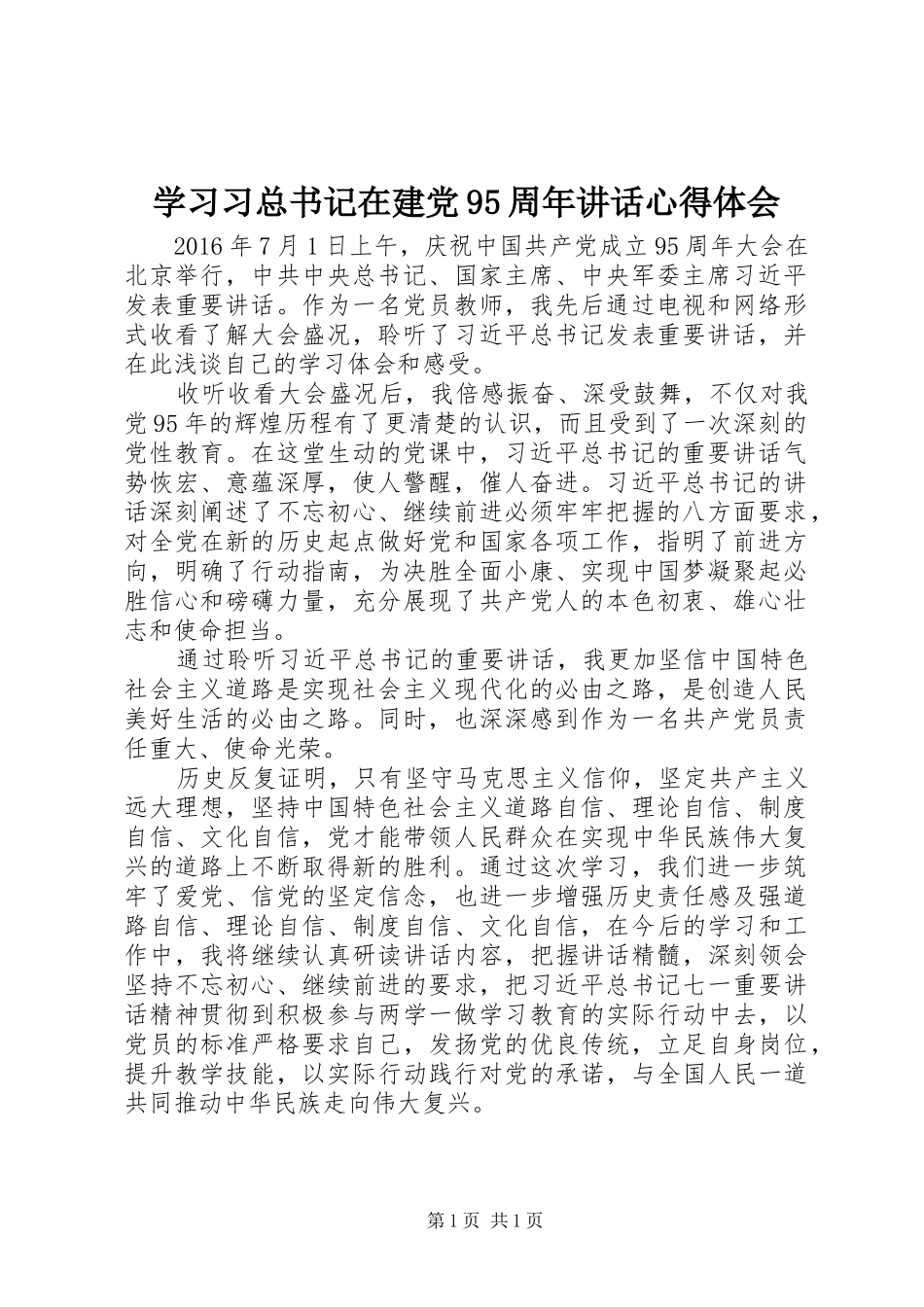 学习习总书记在建党95周年讲话心得体会

2016年7月1日上午，庆祝中国共产党成立95周年大会在北京举行，中共中央总书记、国家主席、中央军委主席习近平发表重要讲话。作为一名党员教师，我先后通过电视和网络形式收看了解大会盛况，聆听了习近平总书记发表重要讲话，并在此浅谈自己的学习体会和感受。

收听收看大会盛况后，我倍感振奋、深受鼓舞，不仅对我党95年的辉煌历程有了更清楚的认识，而且受到了一次深刻的党性教育。在这堂生动的党课中，习近平总书记的重要讲话气势恢宏、意蕴深厚，使人警醒，催人奋进。习近平总书记的讲话深刻阐述了不忘初心、继续前进必须牢牢把握的八方面要求，对全党在新的历史起点做好党和国家各项工作，指明了前进方向，明确了行动指南，为决胜全面小康、实现中国梦凝聚起必胜信心和磅礴力量，充分展现了共产党人的本色初衷、雄心壮志和使命担当。

通过聆听习近平总书记的重要讲话，我更加坚信中国特色社会主义道路是实现社会主义现代化的必由之路，是创造人民美好生活的必由之路。同时，也深深感到作为一名共产党员责任重大、使命光荣。

历史反复证明，只有坚守马克思主义信仰，坚定共产主义远大理想，坚持中国特色社会主义道路自信、理论自信、制度自信、文化自信，党才能带领人民群众在实现中华民族伟大复兴的道路上不断取得新的胜利。通过这次学习，我们进一步筑牢了爱党、信党的坚定信念，也进一步增强历史责任感及强道路自信、理论自信、制度自信、文化自信，在今后的学习和工作中，我将继续认真研读讲话内容，把握讲话精髓，深刻领会坚持不忘初心、继续前进的要求，把习近平总书记七一重要讲话精神贯彻到积极参与两学一做学习教育的实际行动中去，以党员的标准严格要求自己，发扬党的优良传统，立足自身岗位，提升教学技能，以实际行动践行对党的承诺，与全国人民一道共同推动中华民族走向伟大复兴。

第1页 共1页